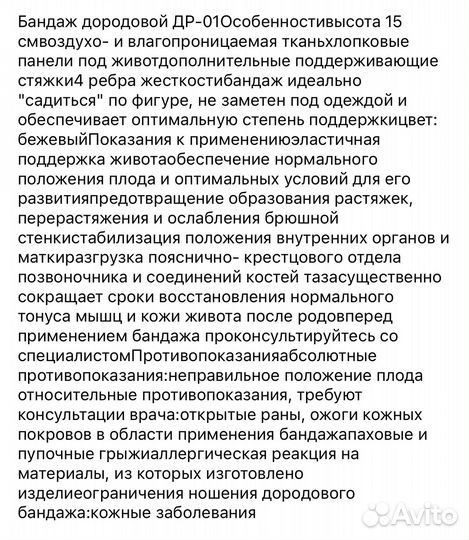 Бандаж дородовой ДР-01Особенностивысота 15 смвоздухо- и влагопроницаемая тканьхлопковые панели под животдополнительные поддерживающие стяжки4 ребра жесткостибандаж идеально "садиться" по фигуре, не заметен под одеждой и обеспечивает оптимальную степень поддержкицвет: бежевыйПоказания к применениюэластичная поддержка животаобеспечение нормального положения плода и оптимальных условий для его развитияпредотвращение образования растяжек, перерастяжения и ослабления брюшной стенкистабилизация положения внутренних органов и маткиразгрузка пояснично- крестцового отдела позвоночника и соединений костей тазасущественно сокращает сроки восстановления нормального тонуса мышц и кожи живота после родовперед применением бандажа проконсультируйтесь со специалистомПротивопоказанияабсолютные противопоказания:неправильное положение плода относительные противопоказания, требуют консультации врача:открытые раны, ожоги кожных покровов в области применения бандажапаховые и пупочные грыжиаллергическая реакция на материалы, из которых изготовлено изделиеограничения ношения дородового бандажа:кожные заболевания

Avito